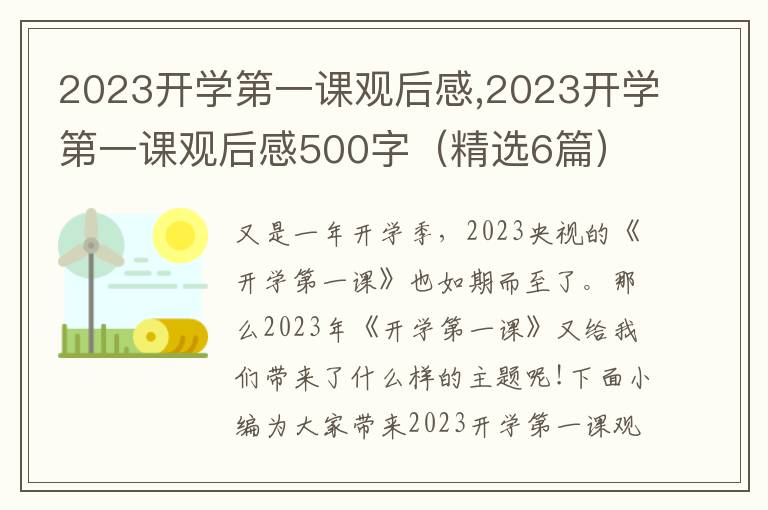 2023开学第一课观后感,2023开学第一课观后感500字（精选6篇）

又是一年开学季，2023央视的《开学第一课》也如期而至了。那么2023年《开学第一课》又给我们带来了什么样的主题呢！下面小编为大家带来2023开学第一课观